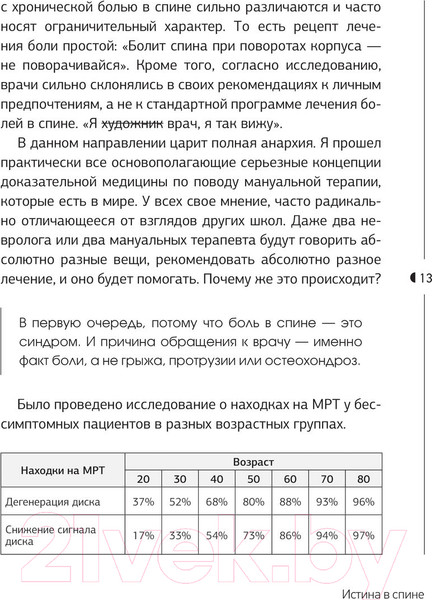 с хронической болью в спине сильно различаются и часто носят ограничительный характер. То есть рецепт лечения боли простой: «Болит спина при поворотах корпуса — не поворачивайся». Кроме того, согласно исследованию, врачи сильно склонялись в своих рекомендациях к личным предпочтениям, а не к стандартной программе лечения болей в спине. «Я ~~художник~~ врач, я так вижу».

В данном направлении царит полная анархия. Я прошел практически все основополагающие серьезные концепции доказательной медицины по поводу мануальной терапии, которые есть в мире. У всех свое мнение, часто радикально отличающееся от взглядов других школ. Даже два невролога или два мануальных терапевта будут говорить абсолютно разные вещи, рекомендовать абсолютно разное лечение, и оно будет помогать. Почему же это происходит?

13

В первую очередь, потому что боль в спине — это синдром. И причина обращения к врачу — именно факт боли, а не грыжа, протрузии или остеохондроз.

Было проведено исследование о находках на МРТ у бессимптомных пациентов в разных возрастных группах.

| Находки на МРТ | Возраст | | | | | | |
|---|---|---|---|---|---|---|---|
| | 20 | 30 | 40 | 50 | 60 | 70 | 80 |
| Дегенерация диска | 37% | 52% | 68% | 80% | 88% | 93% | 96% |
| Снижение сигнала диска | 17% | 33% | 54% | 73% | 86% | 94% | 97% |

21vek.by

Истина в спине